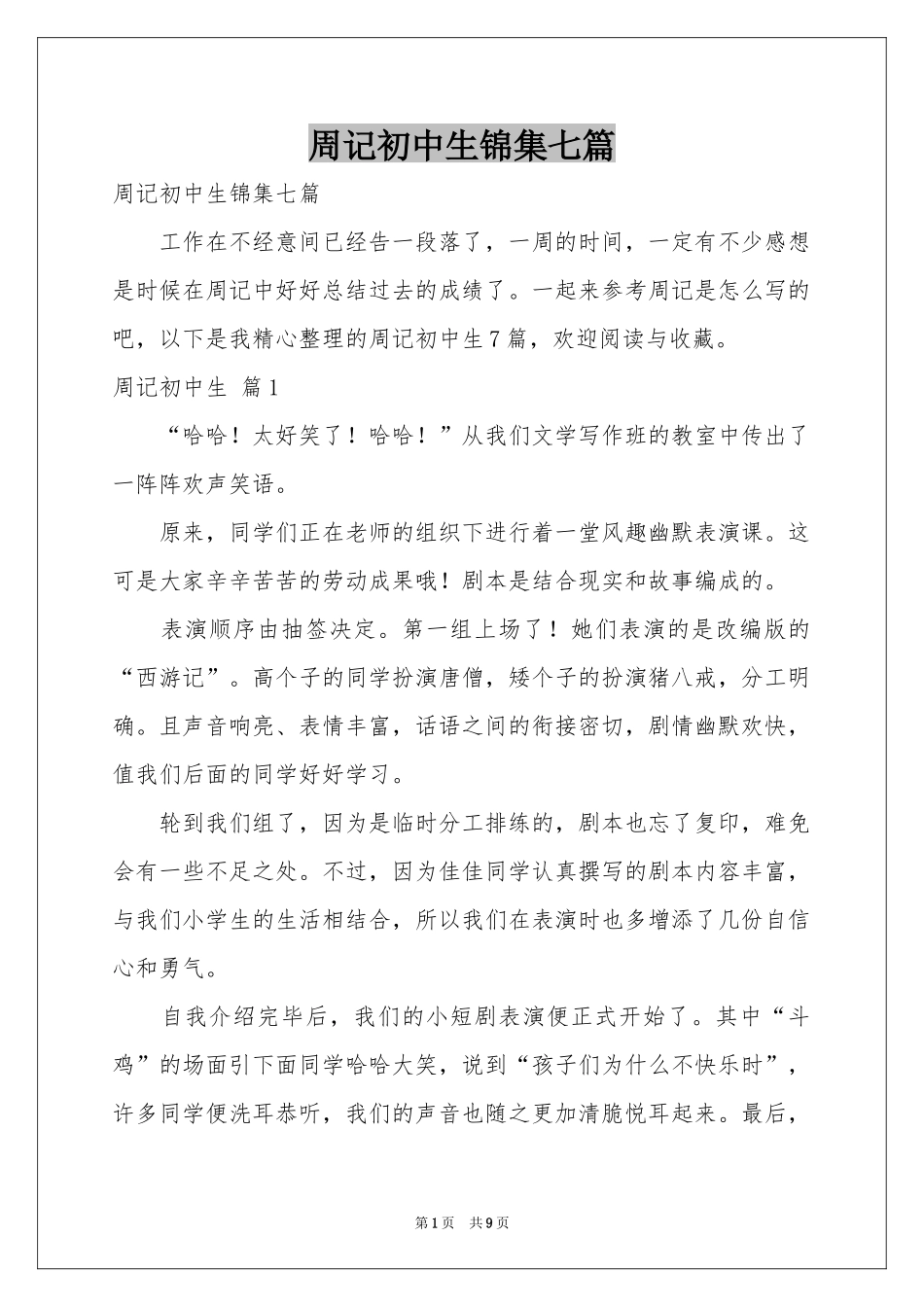 周记初中生锦集七篇

周记初中生锦集七篇

工作在不经意间已经告一段落了，一周的时间，一定有不少感想是时候在周记中好好总结过去的成绩了。一起来参考周记是怎么写的吧，以下是我精心整理的周记初中生7篇，欢迎阅读与收藏。

周记初中生 篇1

“哈哈！太好笑了！哈哈！”从我们文学写作班的教室中传出了一阵阵欢声笑语。

原来，同学们正在老师的组织下进行着一堂风趣幽默表演课。这可是大家辛辛苦苦的劳动成果哦！剧本是结合现实和故事编成的。

表演顺序由抽签决定。第一组上场了！她们表演的是改编版的“西游记”。高个子的同学扮演唐僧，矮个子的扮演猪八戒，分工明确。且声音响亮、表情丰富，话语之间的衔接密切，剧情幽默欢快，值我们后面的同学好好学习。

轮到我们组了，因为是临时分工排练的，剧本也忘了复印，难免会有一些不足之处。不过，因为佳佳同学认真撰写的剧本内容丰富，与我们小学生的生活相结合，所以我们在表演时也多增添了几份自信心和勇气。

自我介绍完毕后，我们的小短剧表演便正式开始了。其中“斗鸡”的场面引下面同学哈哈大笑，说到“孩子们为什么不快乐时”，许多同学便洗耳恭听，我们的声音也随之更加清脆悦耳起来。最后，

第1页 共9页